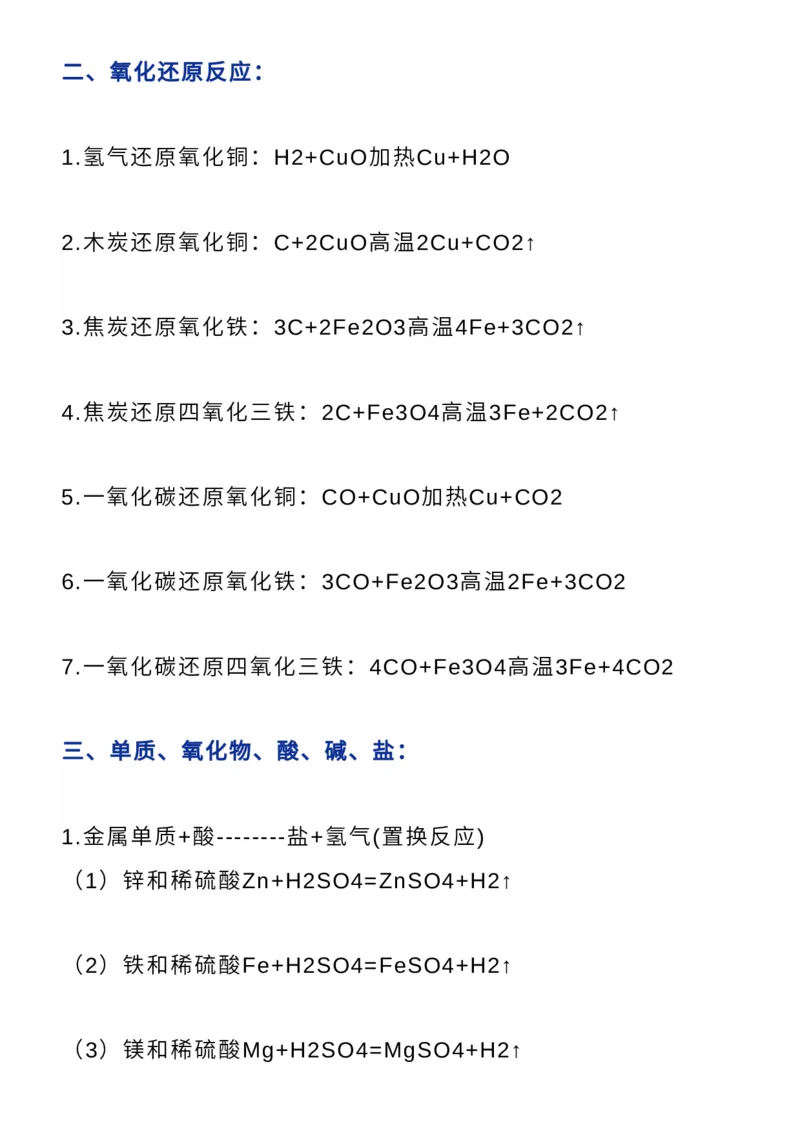 二、氧化还原反应：

1.氢气还原氧化铜：H2+CuO加热Cu+H2O

2.木炭还原氧化铜：C+2CuO高温2Cu+CO2↑

3.焦炭还原氧化铁：3C+2Fe2O3高温4Fe+3CO2↑

4.焦炭还原四氧化三铁：2C+Fe3O4高温3Fe+2CO2↑

5.一氧化碳还原氧化铜：CO+CuO加热Cu+CO2

6.一氧化碳还原氧化铁：3CO+Fe2O3高温2Fe+3CO2

7.一氧化碳还原四氧化三铁：4CO+Fe3O4高温3Fe+4CO2

三、单质、氧化物、酸、碱、盐：

1.金属单质+酸--------盐+氢气(置换反应)
（1）锌和稀硫酸Zn+H2SO4=ZnSO4+H2↑

（2）铁和稀硫酸Fe+H2SO4=FeSO4+H2↑

（3）镁和稀硫酸Mg+H2SO4=MgSO4+H2↑